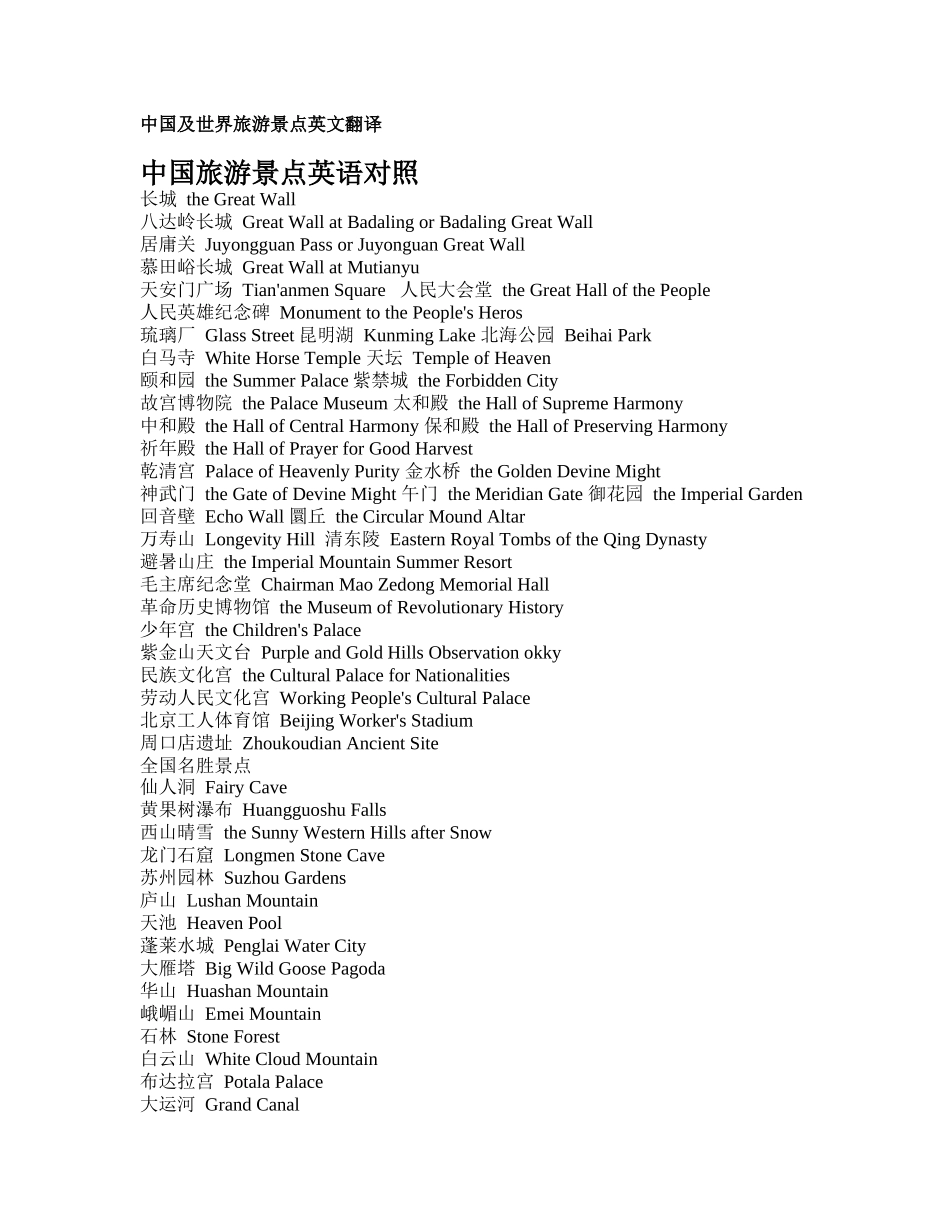 中国及世界旅游景点英文翻译

中国旅游景点英语对照

长城 the Great Wall
八达岭长城 Great Wall at Badaling or Badaling Great Wall
居庸关 Juyongguan Pass or Juyonguan Great Wall
慕田峪长城 Great Wall at Mutianyu
天安门广场 Tian'anmen Square 人民大会堂 the Great Hall of the People
人民英雄纪念碑 Monument to the People's Heros
琉璃厂 Glass Street 昆明湖 Kunming Lake 北海公园 Beihai Park
白马寺 White Horse Temple 天坛 Temple of Heaven
颐和园 the Summer Palace 紫禁城 the Forbidden City
故宫博物院 the Palace Museum 太和殿 the Hall of Supreme Harmony
中和殿 the Hall of Central Harmony 保和殿 the Hall of Preserving Harmony
祈年殿 the Hall of Prayer for Good Harvest
乾清宫 Palace of Heavenly Purity 金水桥 the Golden Devine Might
神武门 the Gate of Devine Might 午门 the Meridian Gate 御花园 the Imperial Garden
回音壁 Echo Wall 圜丘 the Circular Mound Altar
万寿山 Longevity Hill 清东陵 Eastern Royal Tombs of the Qing Dynasty
避暑山庄 the Imperial Mountain Summer Resort
毛主席纪念堂 Chairman Mao Zedong Memorial Hall
革命历史博物馆 the Museum of Revolutionary History
少年宫 the Children's Palace
紫金山天文台 Purple and Gold Hills Observation okky
民族文化宫 the Cultural Palace for Nationalities
劳动人民文化宫 Working People's Cultural Palace
北京工人体育馆 Beijing Worker's Stadium
周口店遗址 Zhoukoudian Ancient Site
全国名胜景点
仙人洞 Fairy Cave
黄果树瀑布 Huangguoshu Falls
西山晴雪 the Sunny Western Hills after Snow
龙门石窟 Longmen Stone Cave
苏州园林 Suzhou Gardens
庐山 Lushan Mountain
天池 Heaven Pool
蓬莱水城 Penglai Water City
大雁塔 Big Wild Goose Pagoda
华山 Huashan Mountain
峨嵋山 Emei Mountain
石林 Stone Forest
白云山 White Cloud Mountain
布达拉宫 Potala Palace
大运河 Grand Canal